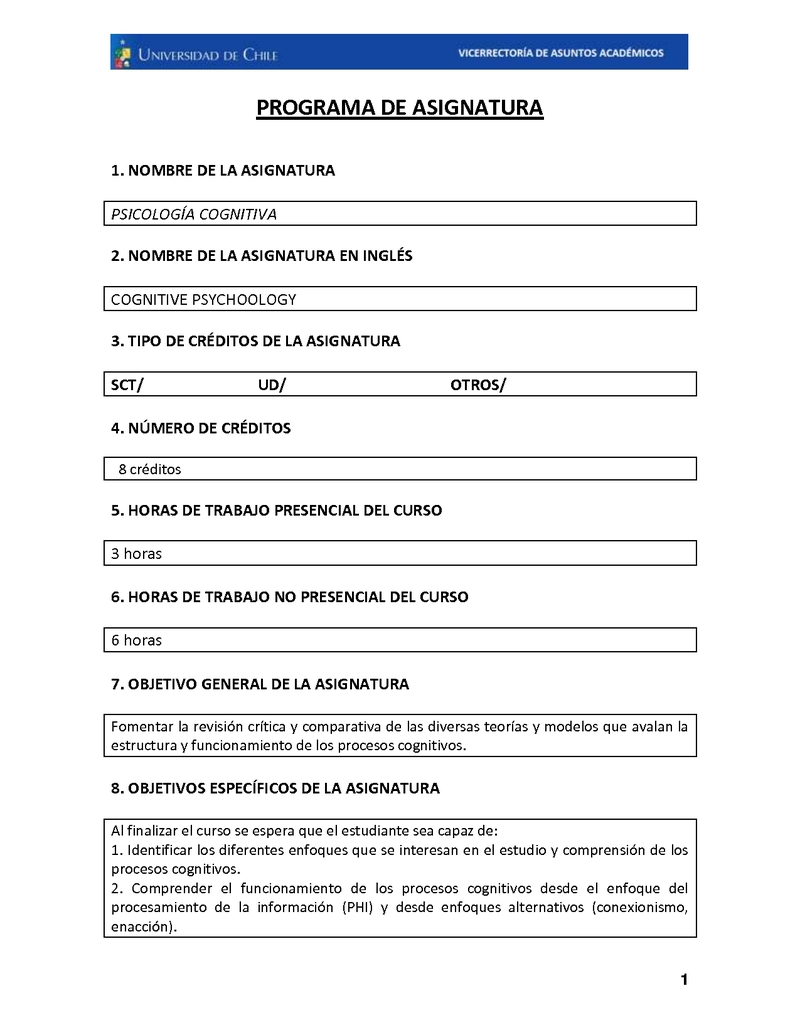 UNIVERSIDAD DE CHILE
VICERRECTORÍA DE ASUNTOS ACADÉMICOS

PROGRAMA DE ASIGNATURA

1. NOMBRE DE LA ASIGNATURA

PSICOLOGÍA COGNITIVA

2. NOMBRE DE LA ASIGNATURA EN INGLÉS

COGNITIVE PSYCHOOLOGY

3. TIPO DE CRÉDITOS DE LA ASIGNATURA

SCT/ UD/ OTROS/

4. NÚMERO DE CRÉDITOS

8 créditos

5. HORAS DE TRABAJO PRESENCIAL DEL CURSO

3 horas

6. HORAS DE TRABAJO NO PRESENCIAL DEL CURSO

6 horas

7. OBJETIVO GENERAL DE LA ASIGNATURA

Fomentar la revisión crítica y comparativa de las diversas teorías y modelos que avalan la estructura y funcionamiento de los procesos cognitivos.

8. OBJETIVOS ESPECÍFICOS DE LA ASIGNATURA

Al finalizar el curso se espera que el estudiante sea capaz de:
1. Identificar los diferentes enfoques que se interesan en el estudio y comprensión de los procesos cognitivos.
2. Comprender el funcionamiento de los procesos cognitivos desde el enfoque del procesamiento de la información (PHI) y desde enfoques alternativos (conexionismo, enacción).

1